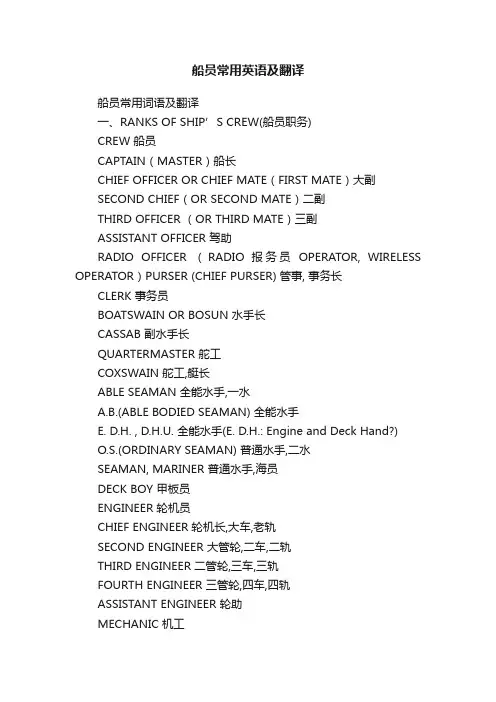 船员常用英语及翻译

船员常用词语及翻译

一、RANKS OF SHIP' S CREW(船员职务)

CREW 船员

CAPTAIN（MASTER）船长

CHIEF OFFICER OR CHIEF MATE（FIRST MATE）大副

SECOND CHIEF（OR SECOND MATE）二副

THIRD OFFICER （OR THIRD MATE）三副

ASSISTANT OFFICER 驾助

RADIO OFFICER （RADIO 报务员 OPERATOR, WIRELESS OPERATOR）PURSER (CHIEF PURSER) 管事, 事务长

CLERK 事务员

BOATSWAIN OR BOSUN 水手长

CASSAB 副水手长

QUARTERMASTER 舵工

COXSWAIN 舵工,艇长

ABLE SEAMAN 全能水手,一水

A.B.(ABLE BODIED SEAMAN) 全能水手

E. D.H. , D.H.U. 全能水手(E. D.H.: Engine and Deck Hand?)

O.S.(ORDINARY SEAMAN) 普通水手,二水

SEAMAN, MARINER 普通水手,海员

DECK BOY 甲板员

ENGINEER 轮机员

CHIEF ENGINEER 轮机长,大车,老轨

SECOND ENGINEER 大管轮,二车,二轨

THIRD ENGINEER 二管轮,三车,三轨

FOURTH ENGINEER 三管轮,四车,四轨

ASSISTANT ENGINEER 轮助

MECHANIC 机工